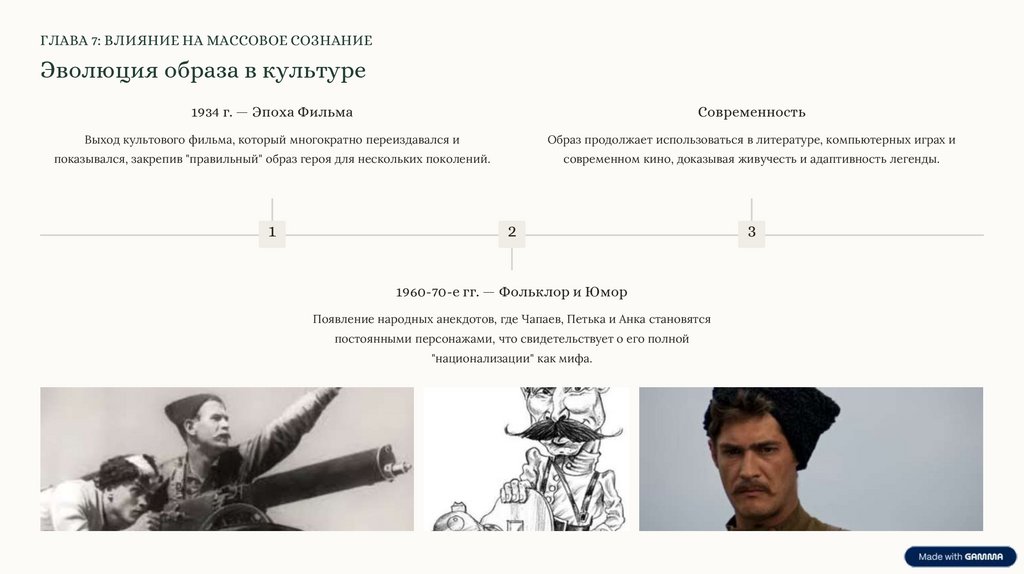 ГЛАВА 7: ВЛИЯНИЕ НА МАССОВОЕ СОЗНАНИЕ

Эволюция образа в культуре

1934 г. — Эпоха Фильма

Выход культового фильма, который многократно переиздавался и показывался, закрепив "правильный" образ героя для нескольких поколений.

Современность

Образ продолжает использоваться в литературе, компьютерных играх и современном кино, доказывая живучесть и адаптивность легенды.

1

2

3

1960-70-е гг. — Фольклор и Юмор

Появление народных анекдотов, где Чапаев, Петька и Анка становятся постоянными персонажами, что свидетельствует о его полной "национализации" как мифа.

Made with GAMMA